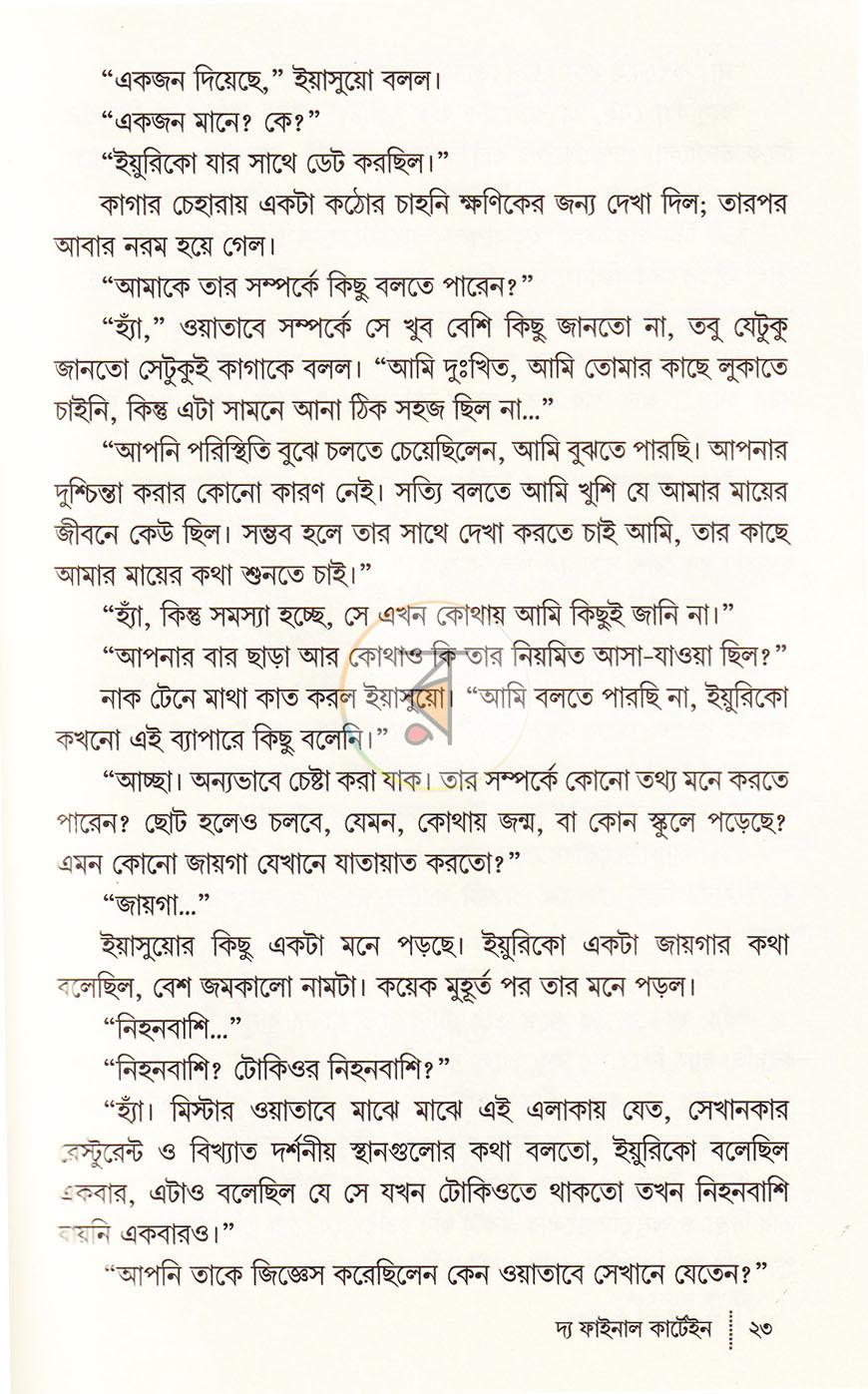 "একজন দিয়েছে," ইয়াসুয়ো বলল।

"একজন মানে? কে?"

"ইয়ুরিকো যার সাথে ডেট করছিল।"

কাগার চেহারায় একটা কঠোর চাহনি ক্ষণিকের জন্য দেখা দিল; তারপর আবার নরম হয়ে গেল।

"আমাকে তার সম্পর্কে কিছু বলতে পারেন?"

"হ্যাঁ," ওয়াতাবে সম্পর্কে সে খুব বেশি কিছু জানতো না, তবু যেটুকু জানতো সেটুকুই কাগাকে বলল। "আমি দুঃখিত, আমি তোমার কাছে লুকাতে চাইনি, কিন্তু এটা সামনে আনা ঠিক সহজ ছিল না..."

"আপনি পরিস্থিতি বুঝে চলতে চেয়েছিলেন, আমি বুঝতে পারছি। আপনার দুশ্চিন্তা করার কোনো কারণ নেই। সত্যি বলতে আমি খুশি যে আমার মায়ের জীবনে কেউ ছিল। সম্ভব হলে তার সাথে দেখা করতে চাই আমি, তার কাছে আমার মায়ের কথা শুনতে চাই।"

"হ্যাঁ, কিন্তু সমস্যা হচ্ছে, সে এখন কোথায় আমি কিছুই জানি না।"

"আপনার বার ছাড়া আর কোথাও কি তার নিয়মিত আসা-যাওয়া ছিল?"

নাক টেনে মাথা কাত করল ইয়াসুয়ো। "আমি বলতে পারছি না, ইয়ুরিকো কখনো এই ব্যাপারে কিছু বলেনি।"

"আচ্ছা। অন্যভাবে চেষ্টা করা যাক। তার সম্পর্কে কোনো তথ্য মনে করতে পারেন? ছোট হলেও চলবে, যেমন, কোথায় জন্ম, বা কোন স্কুলে পড়েছে? এমন কোনো জায়গা যেখানে যাতায়াত করতো?"

"জায়গা..."

ইয়াসুয়োর কিছু একটা মনে পড়ছে। ইয়ুরিকো একটা জায়গার কথা বলেছিল, বেশ জমকালো নামটা। কয়েক মুহূর্ত পর তার মনে পড়ল।

"নিহনবাশি..."

"নিহনবাশি? টোকিওর নিহনবাশি?"

"হ্যাঁ। মিস্টার ওয়াতাবে মাঝে মাঝে এই এলাকায় যেত, সেখানকার রেস্টুরেন্ট ও বিখ্যাত দর্শনীয় স্থানগুলোর কথা বলতো, ইয়ুরিকো বলেছিল একবার, এটাও বলেছিল যে সে যখন টোকিওতে থাকতো তখন নিহনবাশি যায়নি একবারও।"

"আপনি তাকে জিজ্ঞেস করেছিলেন কেন ওয়াতাবে সেখানে যেতেন?"

দ্য ফাইনাল কার্টেইন ২৩